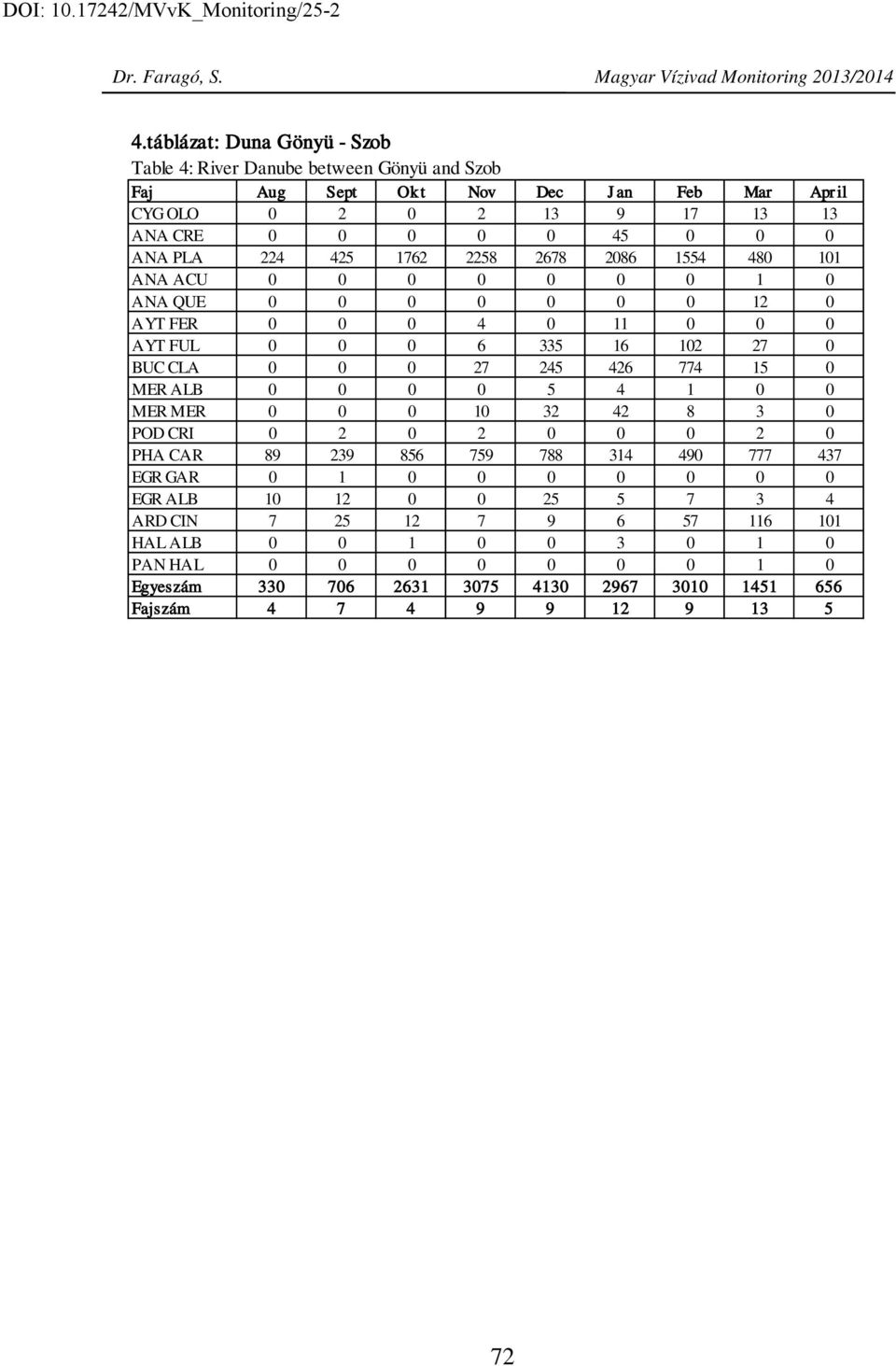 DOI: 10.17242/MVvK_Monitoring/25-2

Dr. Faragó, S. Magyar Vízivad Monitoring 2013/2014

4.táblázat: Duna Gönyü - Szob

Table 4: River Danube between Gönyü and Szob

| Faj | Aug | Sept | Okt | Nov | Dec | Jan | Feb | Mar | April |
|---|---|---|---|---|---|---|---|---|---|
| CYG OLO | 0 | 2 | 0 | 2 | 13 | 9 | 17 | 13 | 13 |
| ANA CRE | 0 | 0 | 0 | 0 | 0 | 45 | 0 | 0 | 0 |
| ANA PLA | 224 | 425 | 1762 | 2258 | 2678 | 2086 | 1554 | 480 | 101 |
| ANA ACU | 0 | 0 | 0 | 0 | 0 | 0 | 0 | 1 | 0 |
| ANA QUE | 0 | 0 | 0 | 0 | 0 | 0 | 0 | 12 | 0 |
| AYT FER | 0 | 0 | 0 | 4 | 0 | 11 | 0 | 0 | 0 |
| AYT FUL | 0 | 0 | 0 | 6 | 335 | 16 | 102 | 27 | 0 |
| BUC CLA | 0 | 0 | 0 | 27 | 245 | 426 | 774 | 15 | 0 |
| MER ALB | 0 | 0 | 0 | 0 | 5 | 4 | 1 | 0 | 0 |
| MER MER | 0 | 0 | 0 | 10 | 32 | 42 | 8 | 3 | 0 |
| POD CRI | 0 | 2 | 0 | 2 | 0 | 0 | 0 | 2 | 0 |
| PHA CAR | 89 | 239 | 856 | 759 | 788 | 314 | 490 | 777 | 437 |
| EGR GAR | 0 | 1 | 0 | 0 | 0 | 0 | 0 | 0 | 0 |
| EGR ALB | 10 | 12 | 0 | 0 | 25 | 5 | 7 | 3 | 4 |
| ARD CIN | 7 | 25 | 12 | 7 | 9 | 6 | 57 | 116 | 101 |
| HAL ALB | 0 | 0 | 1 | 0 | 0 | 3 | 0 | 1 | 0 |
| PAN HAL | 0 | 0 | 0 | 0 | 0 | 0 | 0 | 1 | 0 |
| Egyeszám | 330 | 706 | 2631 | 3075 | 4130 | 2967 | 3010 | 1451 | 656 |
| Fajszám | 4 | 7 | 4 | 9 | 9 | 12 | 9 | 13 | 5 |

72